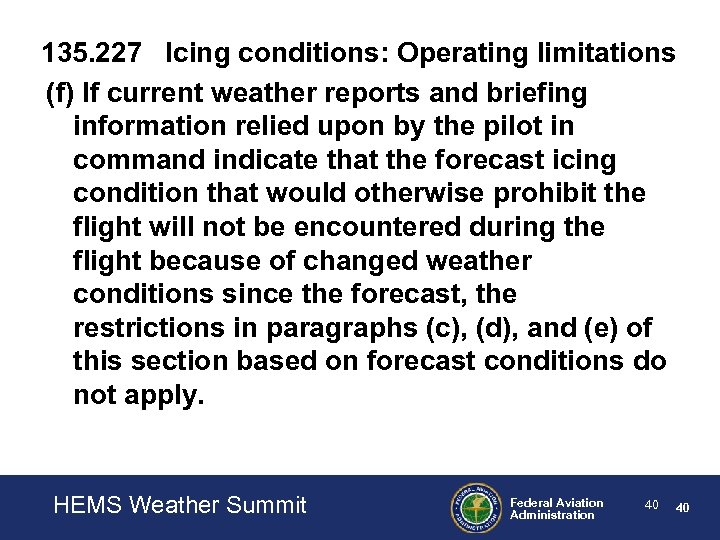 135.227 Icing conditions: Operating limitations

(f) If current weather reports and briefing information relied upon by the pilot in command indicate that the forecast icing condition that would otherwise prohibit the flight will not be encountered during the flight because of changed weather conditions since the forecast, the restrictions in paragraphs (c), (d), and (e) of this section based on forecast conditions do not apply.

HEMS Weather Summit

FEDERAL AVIATION ADMINISTRATION

Federal Aviation Administration

40 40